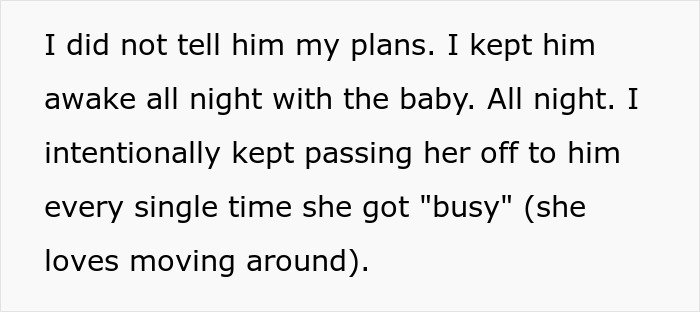 I did not tell him my plans. I kept him awake all night with the baby. All night. I intentionally kept passing her off to him every single time she got "busy" (she loves moving around).